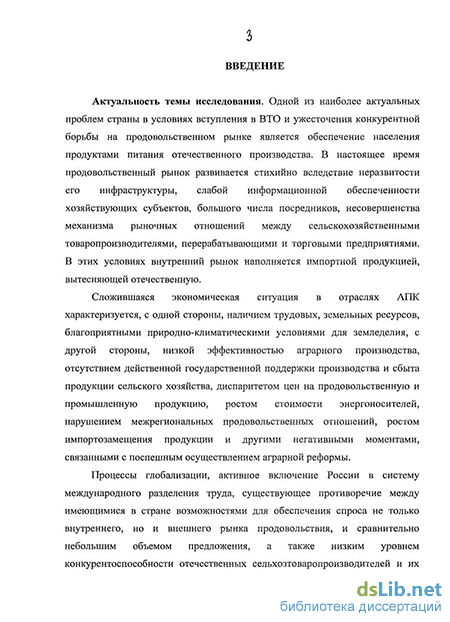 3

ВВЕДЕНИЕ

Актуальность темы исследования. Одной из наиболее актуальных проблем страны в условиях вступления в ВТО и ужесточения конкурентной борьбы на продовольственном рынке является обеспечение населения продуктами питания отечественного производства. В настоящее время продовольственный рынок развивается стихийно вследствие неразвитости его инфраструктуры, слабой информационной обеспеченности хозяйствующих субъектов, большого числа посредников, несовершенства механизма рыночных отношений между сельскохозяйственными товаропроизводителями, перерабатывающими и торговыми предприятиями. В этих условиях внутренний рынок наполняется импортной продукцией, вытесняющей отечественную.

Сложившаяся экономическая ситуация в отраслях АПК характеризуется, с одной стороны, наличием трудовых, земельных ресурсов, благоприятными природно-климатическими условиями для земледелия, с другой стороны, низкой эффективностью аграрного производства, отсутствием действенной государственной поддержки производства и сбыта продукции сельского хозяйства, диспаритетом цен на продовольственную и промышленную продукцию, ростом стоимости энергоносителей, нарушением межрегиональных продовольственных отношений, ростом импортозамещения продукции и другими негативными моментами, связанными с поспешным осуществлением аграрной реформы.

Процессы глобализации, активное включение России в систему международного разделения труда, существующее противоречие между имеющимися в стране возможностями для обеспечения спроса не только внутреннего, но и внешнего рынка продовольствия, и сравнительно небольшим объемом предложения, а также низким уровнем конкурентоспособности отечественных сельхозтоваропроизводителей и их

dsLib.net
библиотека диссертаций